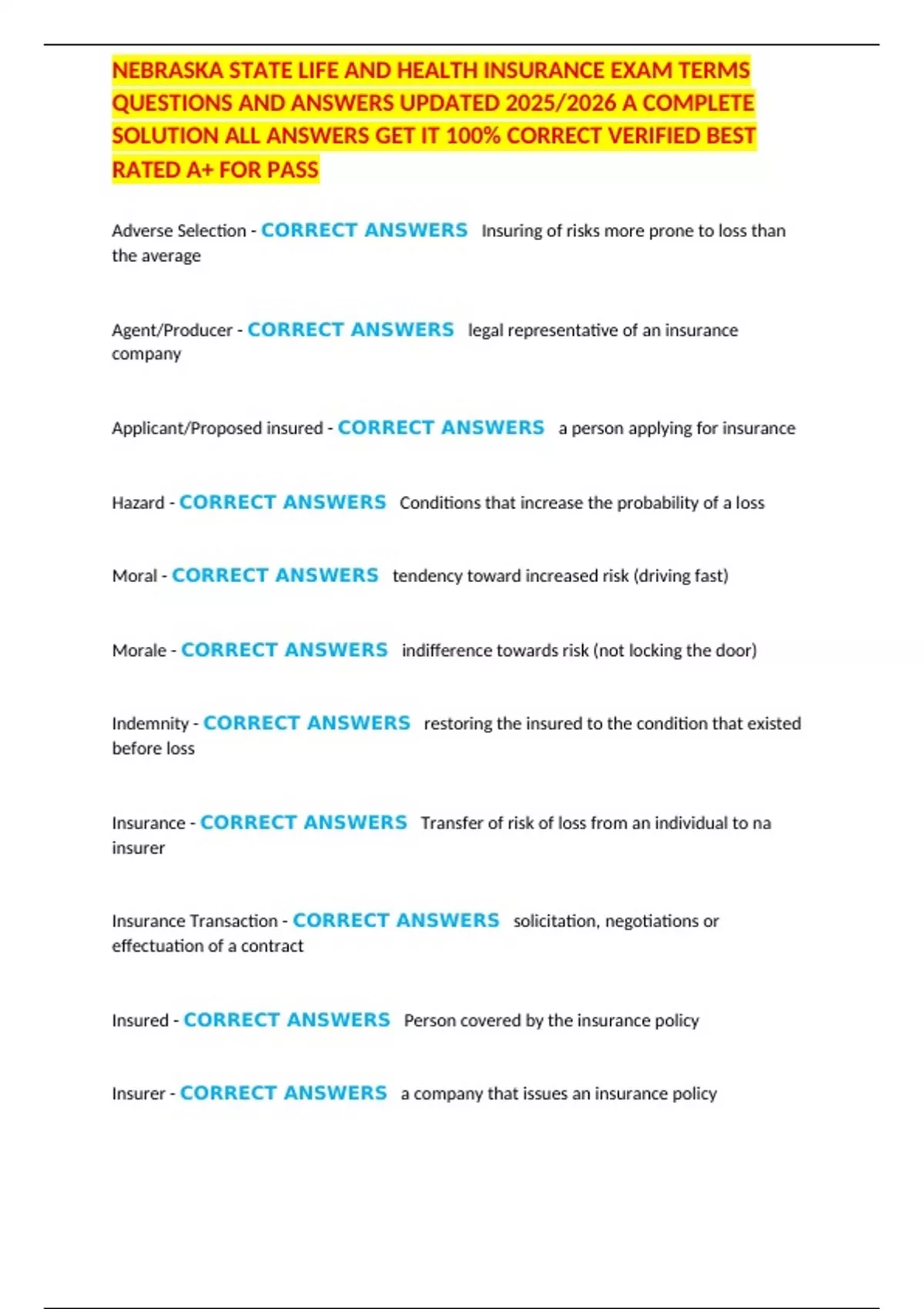 NEBRASKA STATE LIFE AND HEALTH INSURANCE EXAM TERMS QUESTIONS AND ANSWERS UPDATED 2025/2026 A COMPLETE SOLUTION ALL ANSWERS GET IT 100% CORRECT VERIFIED BEST RATED A+ FOR PASS

Adverse Selection - CORRECT ANSWERS Insuring of risks more prone to loss than the average

Agent/Producer - CORRECT ANSWERS legal representative of an insurance company

Applicant/Proposed insured - CORRECT ANSWERS a person applying for insurance

Hazard - CORRECT ANSWERS Conditions that increase the probability of a loss

Moral - CORRECT ANSWERS tendency toward increased risk (driving fast)

Morale - CORRECT ANSWERS indifference towards risk (not locking the door)

Indemnity - CORRECT ANSWERS restoring the insured to the condition that existed before loss

Insurance - CORRECT ANSWERS Transfer of risk of loss from an individual to na insurer

Insurance Transaction - CORRECT ANSWERS solicitation, negotiations or effectuation of a contract

Insured - CORRECT ANSWERS Person covered by the insurance policy

Insurer - CORRECT ANSWERS a company that issues an insurance policy